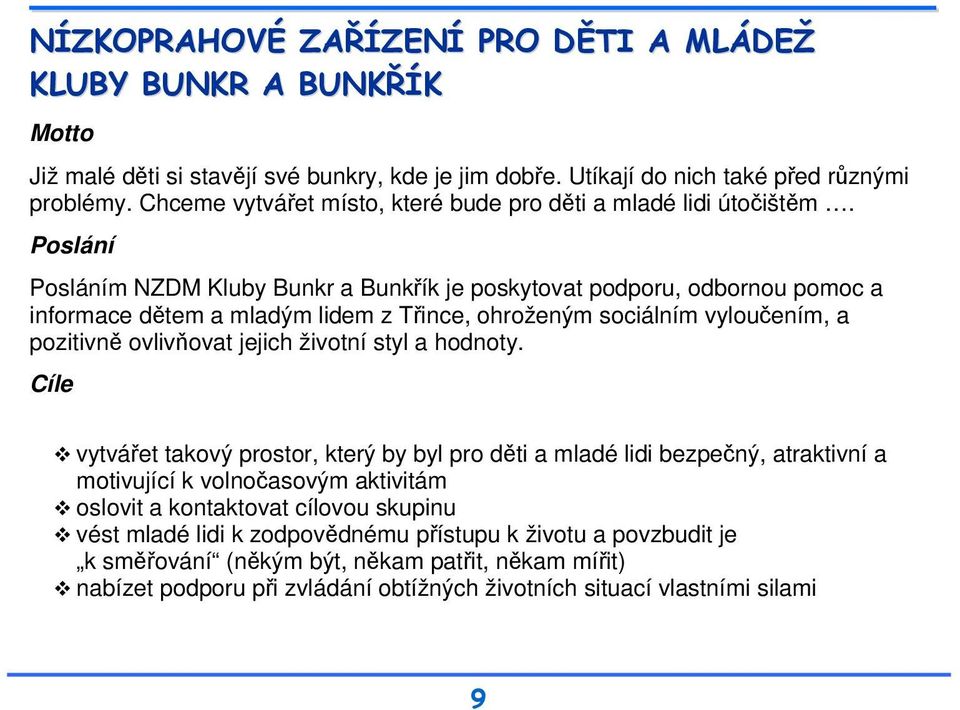 NÍZKOPRAHOVÉ ZAŘÍZENÍ PRO DĚTI A MLÁDEŽ KLUBY BUNKR A BUNKŘÍK

Motto

Již malé děti si stavějí své bunkry, kde je jim dobře. Utíkají do nich také před různými problémy. Chceme vytvářet místo, které bude pro děti a mladé lidi útočištěm ….

Poslání

Posláním NZDM Kluby Bunkr a Bunkřík je poskytovat podporu, odbornou pomoc a informace dětem a mladým lidem z Třince, ohroženým sociálním vyloučením, a pozitivně ovlivňovat jejich životní styl a hodnoty.

Cíle

❖ vytvářet takový prostor, který by byl pro děti a mladé lidi bezpečný, atraktivní a motivující k volnočasovým aktivitám
❖ oslovit a kontaktovat cílovou skupinu
❖ vést mladé lidi k zodpovědnému přístupu k životu a povzbudit je „k směřování“ (někým být, někam patřit, někam mířit)
❖ nabízet podporu při zvládání obtížných životních situací vlastními silami

9